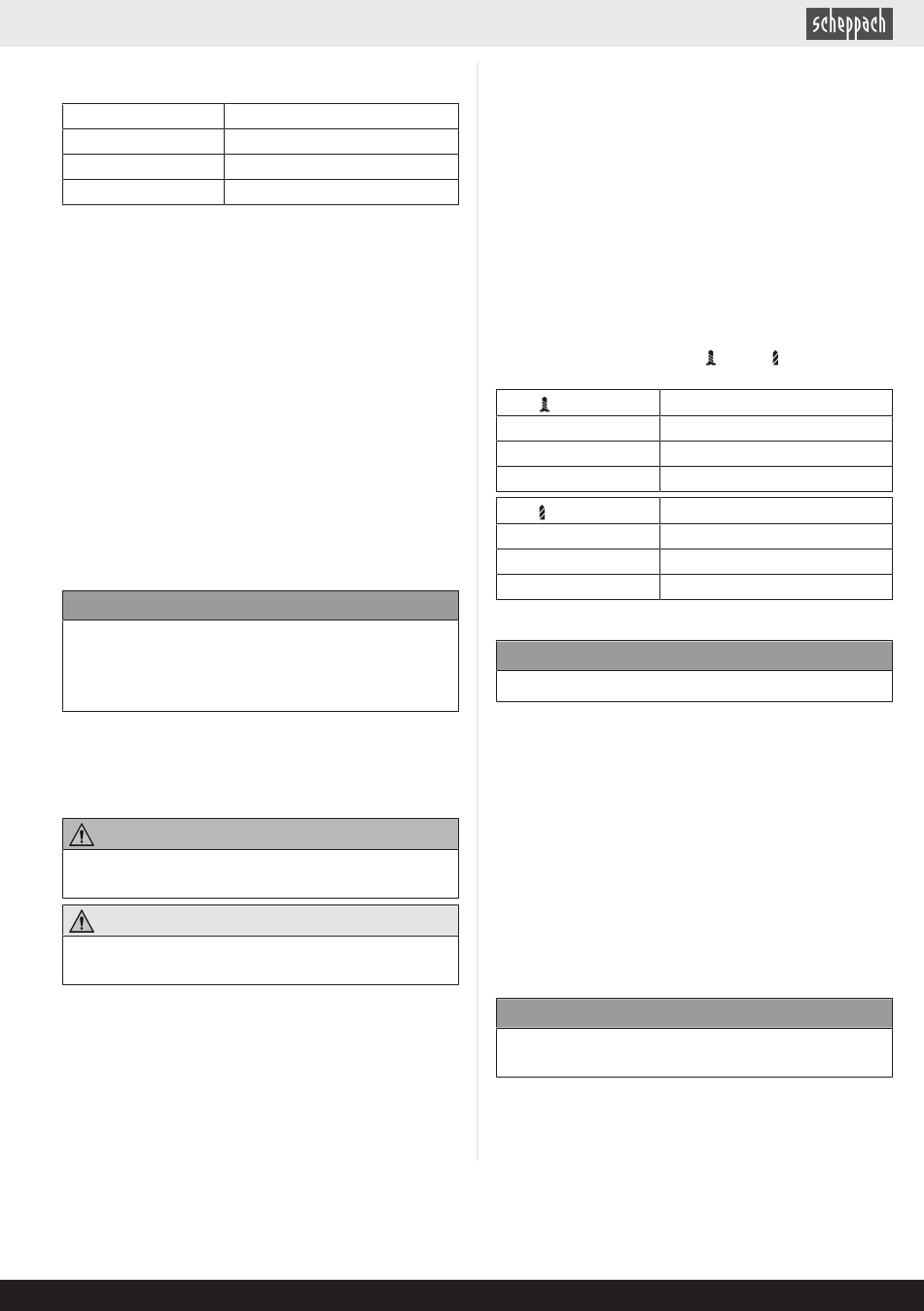 scheppach